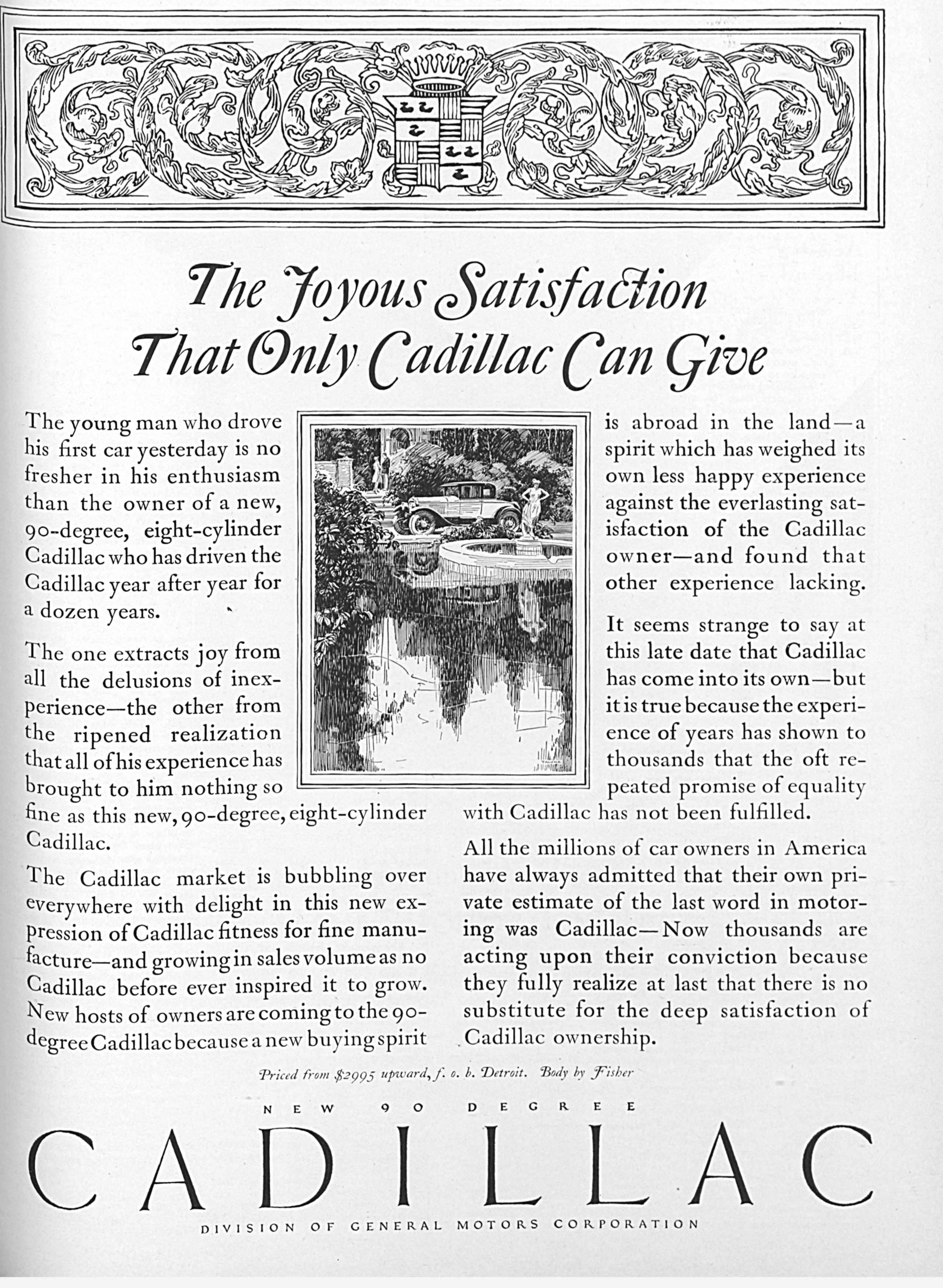 The Joyous Satisfaction That Only Cadillac Can Give

The young man who drove his first car yesterday is no fresher in his enthusiasm than the owner of a new, 90-degree, eight-cylinder Cadillac who has driven the Cadillac year after year for a dozen years.

The one extracts joy from all the delusions of inexperience—the other from the ripened realization that all of his experience has brought to him nothing so fine as this new, 90-degree, eight-cylinder Cadillac.

The Cadillac market is bubbling over everywhere with delight in this new expression of Cadillac fitness for fine manufacture—and growing in sales volume as no Cadillac before ever inspired it to grow. New hosts of owners are coming to the 90-degree Cadillac because a new buying spirit is abroad in the land—a spirit which has weighed its own less happy experience against the everlasting satisfaction of the Cadillac owner—and found that other experience lacking.

It seems strange to say at this late date that Cadillac has come into its own—but it is true because the experience of years has shown to thousands that the oft repeated promise of equality with Cadillac has not been fulfilled.

All the millions of car owners in America have always admitted that their own private estimate of the last word in motoring was Cadillac—Now thousands are acting upon their conviction because they fully realize at last that there is no substitute for the deep satisfaction of Cadillac ownership.

Priced from $2995 upward, f. o. b. Detroit. Body by Fisher

NEW 90 DEGREE

CADILLAC

DIVISION OF GENERAL MOTORS CORPORATION